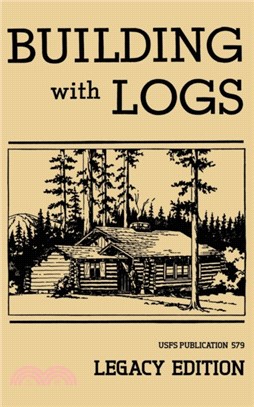 BUILDING
with LOGS

USFS PUBLICATION 579

LEGACY EDITION